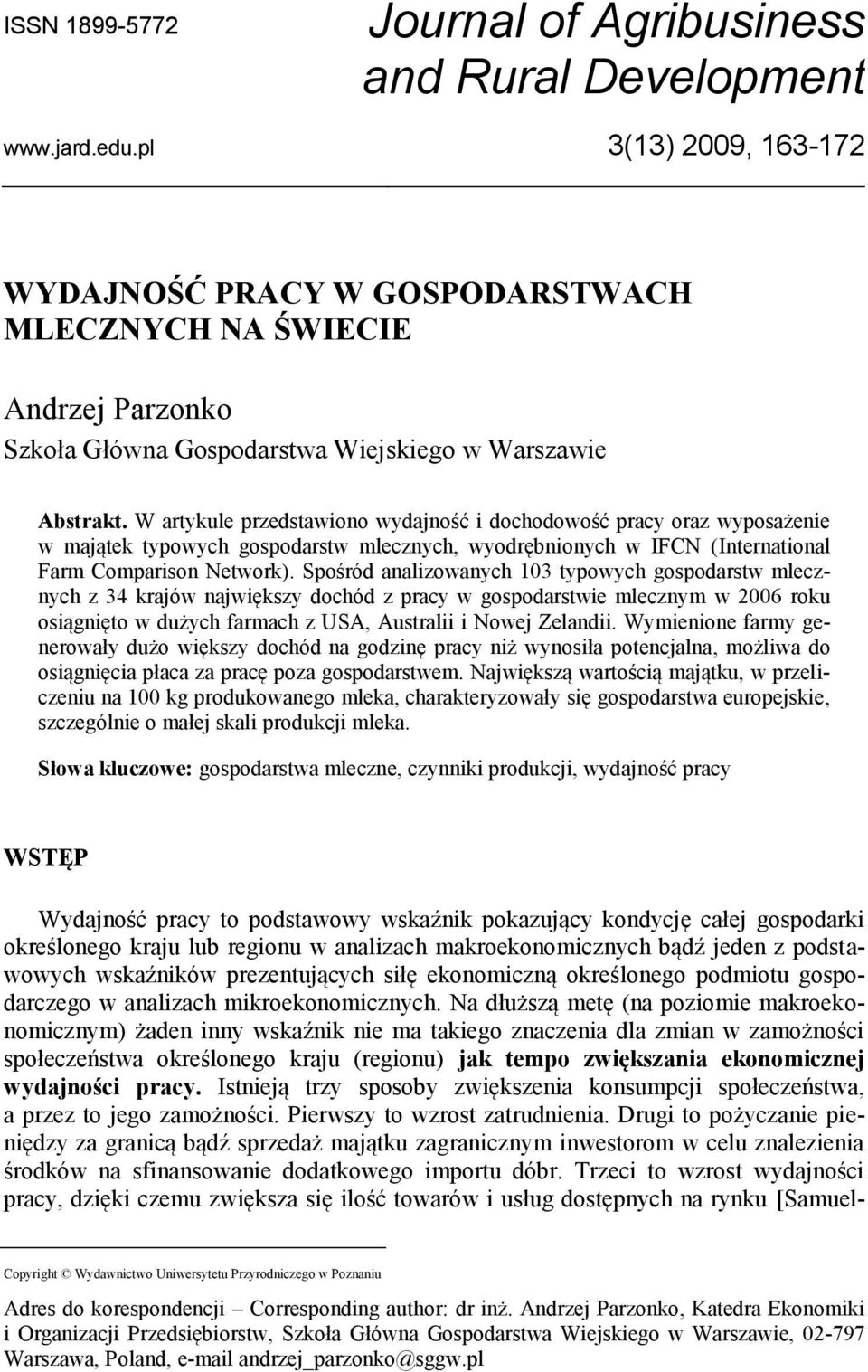 ISSN 1899-5772

Journal of Agribusiness and Rural Development

www.jard.edu.pl

3(13) 2009, 163-172

WYDAJNOŚĆ PRACY W GOSPODARSTWACH MLECZNYCH NA ŚWIECIE

Andrzej Parzonko

Szkoła Główna Gospodarstwa Wiejskiego w Warszawie

Abstrakt. W artykule przedstawiono wydajność i dochodowość pracy oraz wyposażenie w majątek typowych gospodarstw mlecznych, wyodrębnionych w IFCN (International Farm Comparison Network). Spośród analizowanych 103 typowych gospodarstw mlecznych z 34 krajów największy dochód z pracy w gospodarstwie mlecznym w 2006 roku osiągnięto w dużych farmach z USA, Australii i Nowej Zelandii. Wymienione farmy generowały dużo większy dochód na godzinę pracy niż wynosiła potencjalna, możliwa do osiągnięcia płaca za pracę poza gospodarstwem. Największą wartością majątku, w przeliczeniu na 100 kg produkowanego mleka, charakteryzowały się gospodarstwa europejskie, szczególnie o małej skali produkcji mleka.

Słowa kluczowe: gospodarstwa mleczne, czynniki produkcji, wydajność pracy

WSTĘP

Wydajność pracy to podstawowy wskaźnik pokazujący kondycję całej gospodarki określonego kraju lub regionu w analizach makroekonomicznych bądź jeden z podstawowych wskaźników prezentujących siłę ekonomiczną określonego podmiotu gospodarczego w analizach mikroekonomicznych. Na dłuższą metę (na poziomie makroekonomicznym) żaden inny wskaźnik nie ma takiego znaczenia dla zmian w zamożności społeczeństwa określonego kraju (regionu) jak tempo zwiększania ekonomicznej wydajności pracy. Istnieją trzy sposoby zwiększenia konsumpcji społeczeństwa, a przez to jego zamożności. Pierwszy to wzrost zatrudnienia. Drugi to pożyczanie pieniędzy za granicą bądź sprzedaż majątku zagranicznym inwestorom w celu znalezienia środków na sfinansowanie dodatkowego importu dóbr. Trzeci to wzrost wydajności pracy, dzięki czemu zwiększa się ilość towarów i usług dostępnych na rynku [Samuel-

Copyright © Wydawnictwo Uniwersytetu Przyrodniczego w Poznaniu

Adres do korespondencji – Corresponding author: dr inż. Andrzej Parzonko, Katedra Ekonomiki i Organizacji Przedsiębiorstw, Szkoła Główna Gospodarstwa Wiejskiego w Warszawie, 02-797 Warszawa, Poland, e-mail andrzej_parzonko@sggw.pl